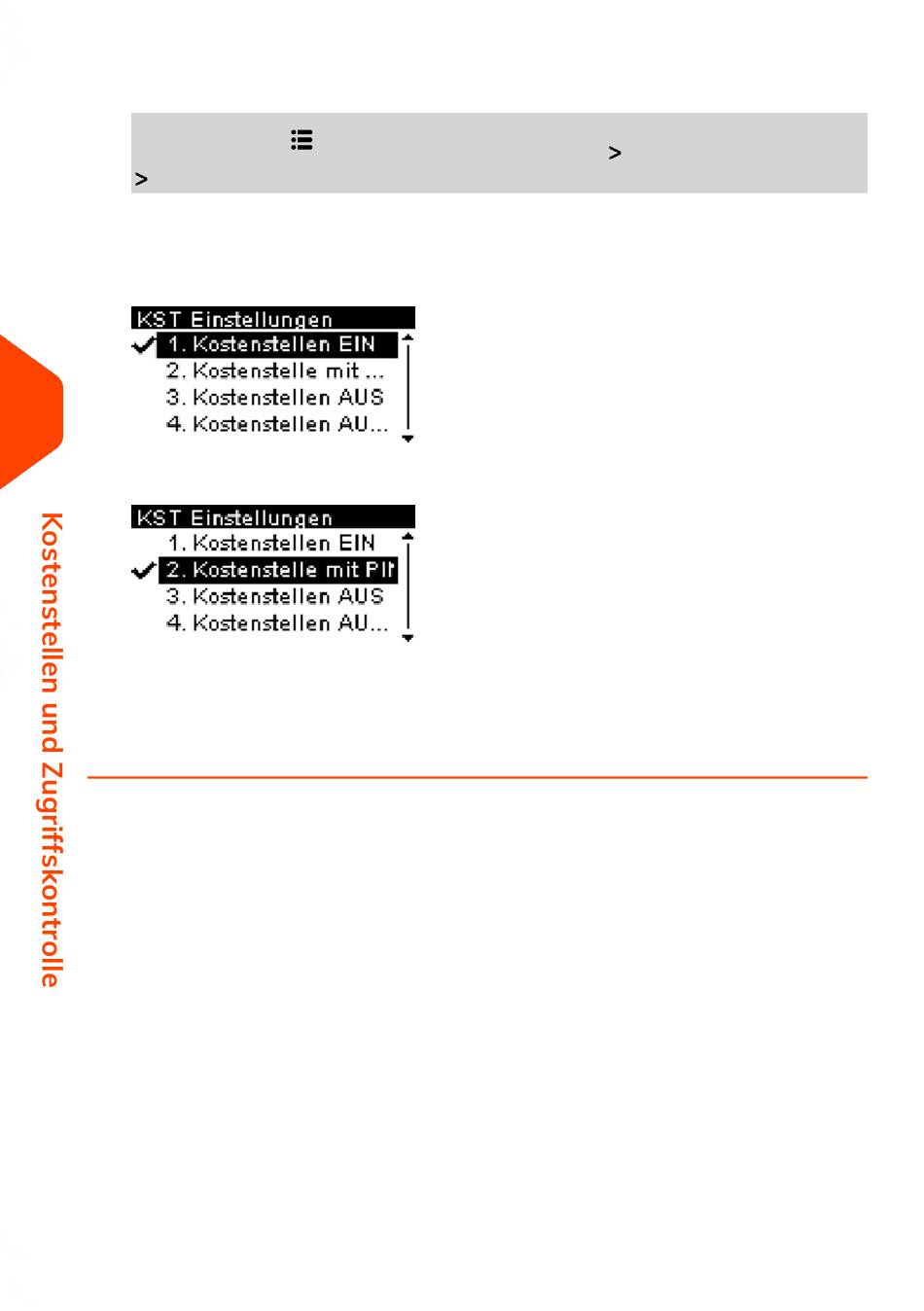 >
>

KST Einstellungen
1. Kostenstellen EIN
2. Kostenstelle mit ...
3. Kostenstellen AUS
4. Kostenstellen AU...

KST Einstellungen
1. Kostenstellen EIN
2. Kostenstelle mit PIN
3. Kostenstellen AUS
4. Kostenstellen AU...

Kostenstellen und Zugriffskontrolle